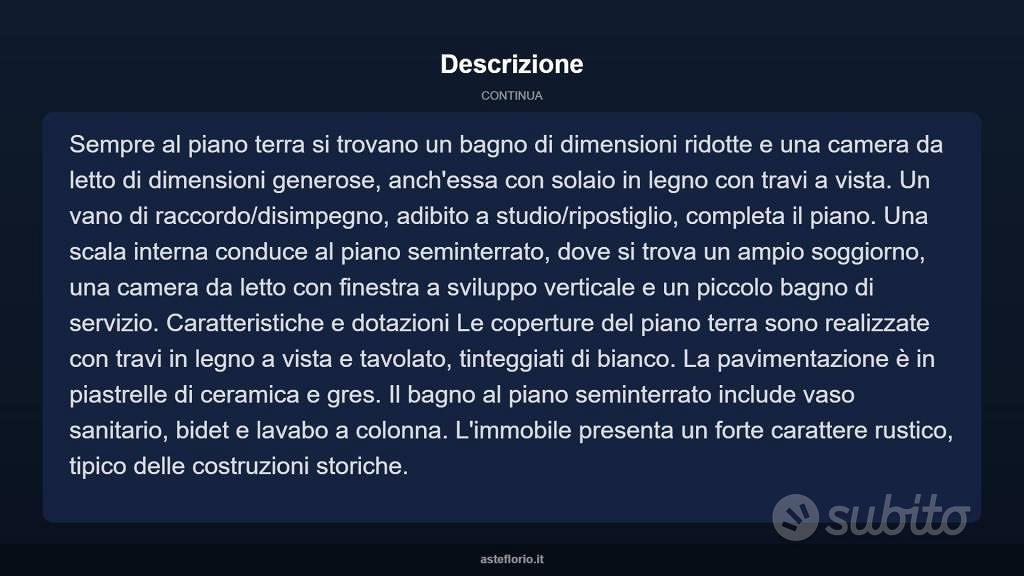 Descrizione

CONTINUA

Sempre al piano terra si trovano un bagno di dimensioni ridotte e una camera da letto di dimensioni generose, anch'essa con solaio in legno con travi a vista. Un vano di raccordo/disimpegno, adibito a studio/ripostiglio, completa il piano. Una scala interna conduce al piano seminterrato, dove si trova un ampio soggiorno, una camera da letto con finestra a sviluppo verticale e un piccolo bagno di servizio. Caratteristiche e dotazioni Le coperture del piano terra sono realizzate con travi in legno a vista e tavolato, tinteggiati di bianco. La pavimentazione è in piastrelle di ceramica e gres. Il bagno al piano seminterrato include vaso sanitario, bidet e lavabo a colonna. L'immobile presenta un forte carattere rustico, tipico delle costruzioni storiche.

subito

asteflorio.it